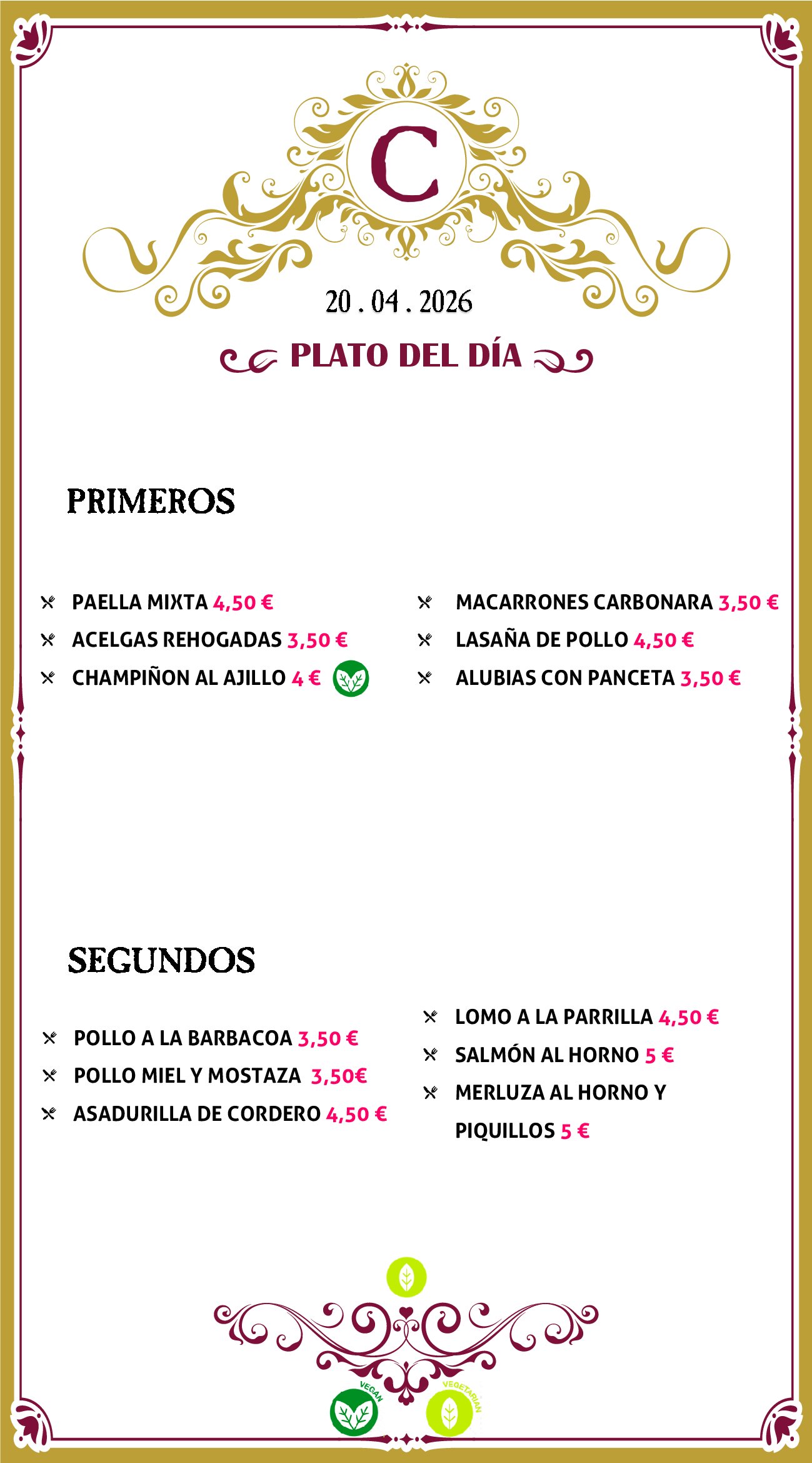 C

20 . 04 . 2026

PLATO DEL DÍA

PRIMEROS

PAELLA MIXTA 4,50 €
ACELGAS REHOGADAS 3,50 €
CHAMPIÑON AL AJILLO 4 €

MACARRONES CARBONARA 3,50 €
LASAÑA DE POLLO 4,50 €
ALUBIAS CON PANCETA 3,50 €

SEGUNDOS

POLLO A LA BARBACOA 3,50 €
POLLO MIEL Y MOSTAZA 3,50€
ASADURILLA DE CORDERO 4,50 €

LOMO A LA PARRILLA 4,50 €
SALMÓN AL HORNO 5 €
MERLUZA AL HORNO Y PIQUILLOS 5 €

VEGAN
VEGETARIAN